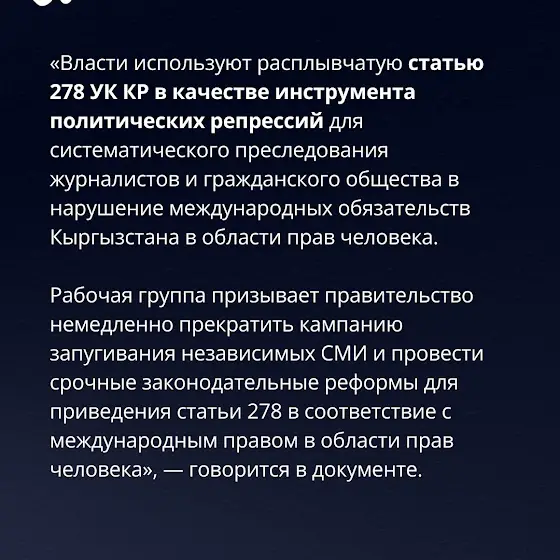 «Власти используют расплывчатую статью 278 УК КР в качестве инструмента политических репрессий для систематического преследования журналистов и гражданского общества в нарушение международных обязательств Кыргызстана в области прав человека.

Рабочая группа призывает правительство немедленно прекратить кампанию запугивания независимых СМИ и провести срочные законодательные реформы для приведения статьи 278 в соответствие с международным правом в области прав человека», — говорится в документе.